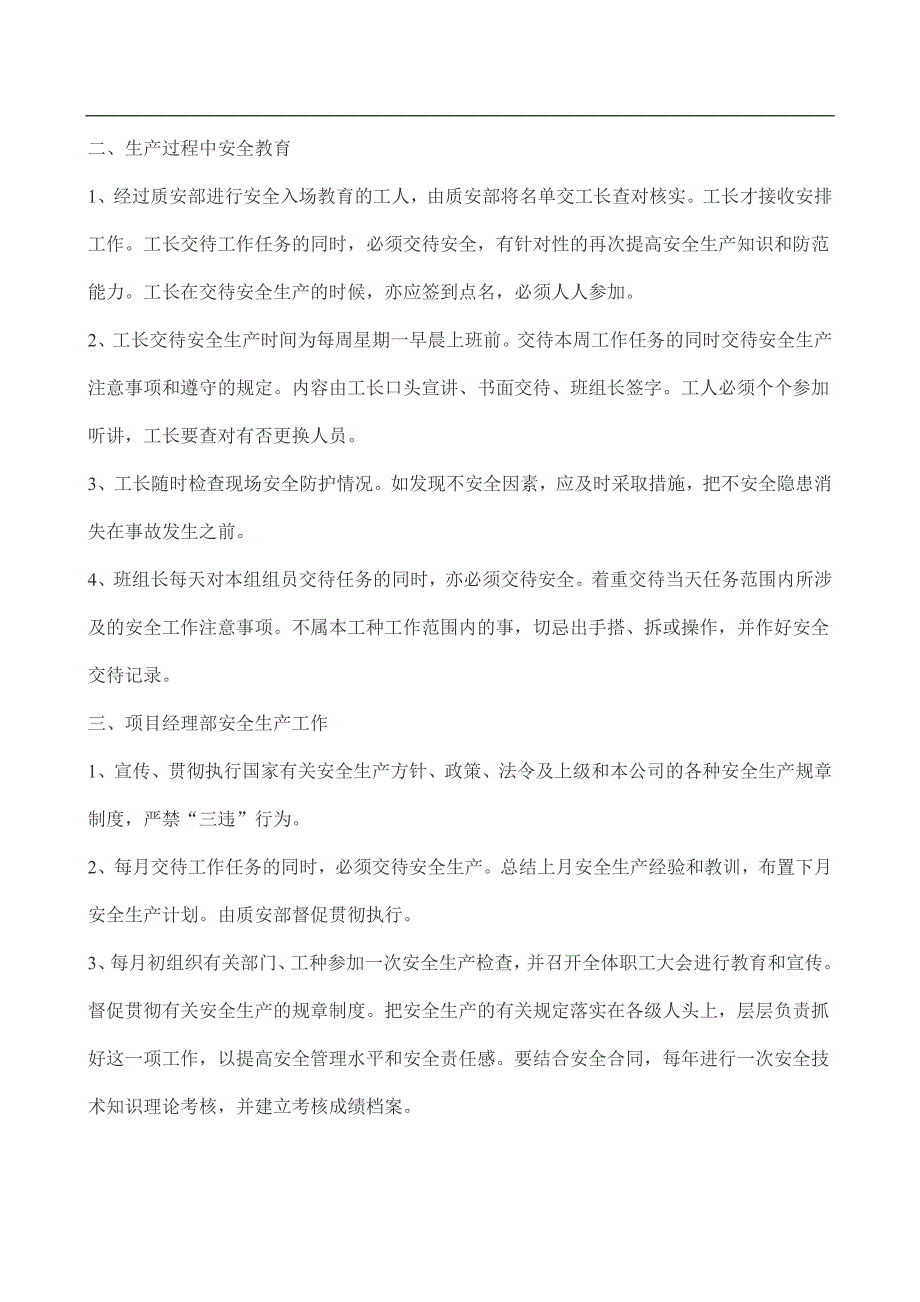 二、生产过程中安全教育

1、经过质安部进行安全入场教育的工人，由质安部将名单交工长查对核实。工长才接收安排工作。工长交待工作任务的同时，必须交待安全，有针对性的再次提高安全生产知识和防范能力。工长在交待安全生产的时候，亦应签到点名，必须人人参加。

2、工长交待安全生产时间为每周星期一早晨上班前。交待本周工作任务的同时交待安全生产注意事项和遵守的规定。内容由工长口头宣讲、书面交待、班组长签字。工人必须个个参加听讲，工长要查对有否更换人员。

3、工长随时检查现场安全防护情况。如发现不安全因素，应及时采取措施，把不安全隐患消失在事故发生之前。

4、班组长每天对本组组员交待任务的同时，亦必须交待安全。着重交待当天任务范围内所涉及的安全工作注意事项。不属本工种工作范围内的事，切忌出手搭、拆或操作，并作好安全交待记录。

三、项目经理部安全生产工作

1、宣传、贯彻执行国家有关安全生产方针、政策、法令及上级和本公司的各种安全生产规章制度，严禁“三违”行为。

2、每月交待工作任务的同时，必须交待安全生产。总结上月安全生产经验和教训，布置下月安全生产计划。由质安部督促贯彻执行。

3、每月初组织有关部门、工种参加一次安全生产检查，并召开全体职工大会进行教育和宣传。督促贯彻有关安全生产的规章制度。把安全生产的有关规定落实在各级人头上，层层负责抓好这一项工作，以提高安全管理水平和安全责任感。要结合安全合同，每年进行一次安全技术知识理论考核，并建立考核成绩档案。